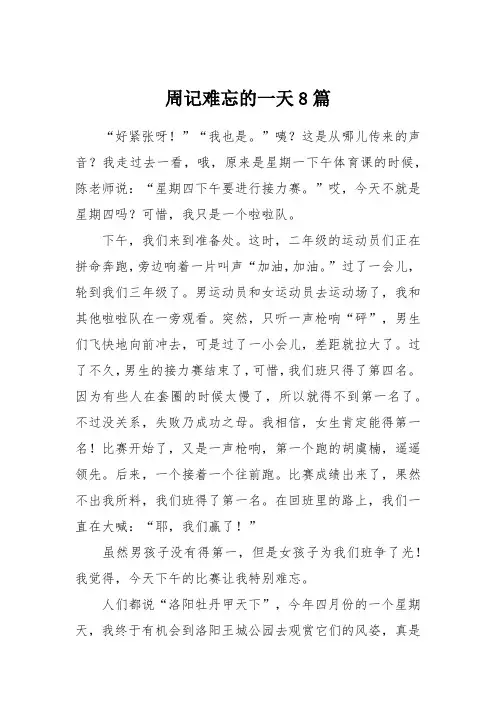 周记难忘的一天8篇

“好紧张呀！”“我也是。”咦？这是从哪儿传来的声音？我走过去一看，哦，原来是星期一下午体育课的时候，陈老师说：“星期四下午要进行接力赛。”哎，今天不就是星期四吗？可惜，我只是一个啦啦队。

下午，我们来到准备处。这时，二年级的运动员们正在拼命奔跑，旁边响着一片叫声“加油，加油。”过了一会儿，轮到我们三年级了。男运动员和女运动员去运动场了，我和其他啦啦队在一旁观看。突然，只听一声枪响“砰”，男生们飞快地向前冲去，可是过了一小会儿，差距就拉大了。过了不久，男生的接力赛结束了，可惜，我们班只得了第四名。因为有些人在套圈的时候太慢了，所以就得不到第一名了。不过没关系，失败乃成功之母。我相信，女生肯定能得第一名！比赛开始了，又是一声枪响，第一个跑的胡虞楠，遥遥领先。后来，一个接着一个往前跑。比赛成绩出来了，果然不出我所料，我们班得了第一名。在回班里的路上，我们一直在大喊：“耶，我们赢了！”

虽然男孩子没有得第一，但是女孩子为我们班争了光！我觉得，今天下午的比赛让我特别难忘。

人们都说“洛阳牡丹甲天下”，今年四月份的一个星期天，我终于有机会到洛阳王城公园去观赏它们的风姿，真是